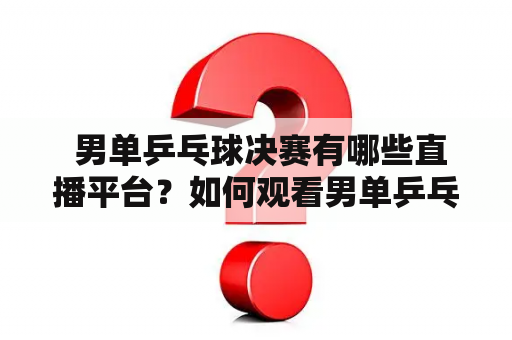 男单乒乓球决赛有哪些直播平台？如何观看男单乒乓